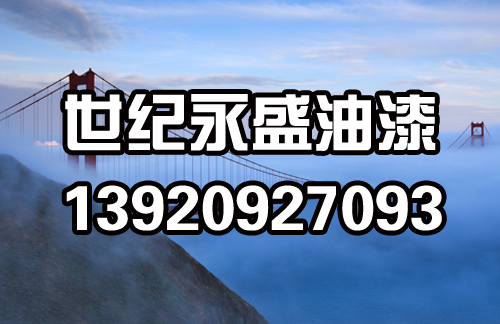 世纪永盛油漆
13920927093